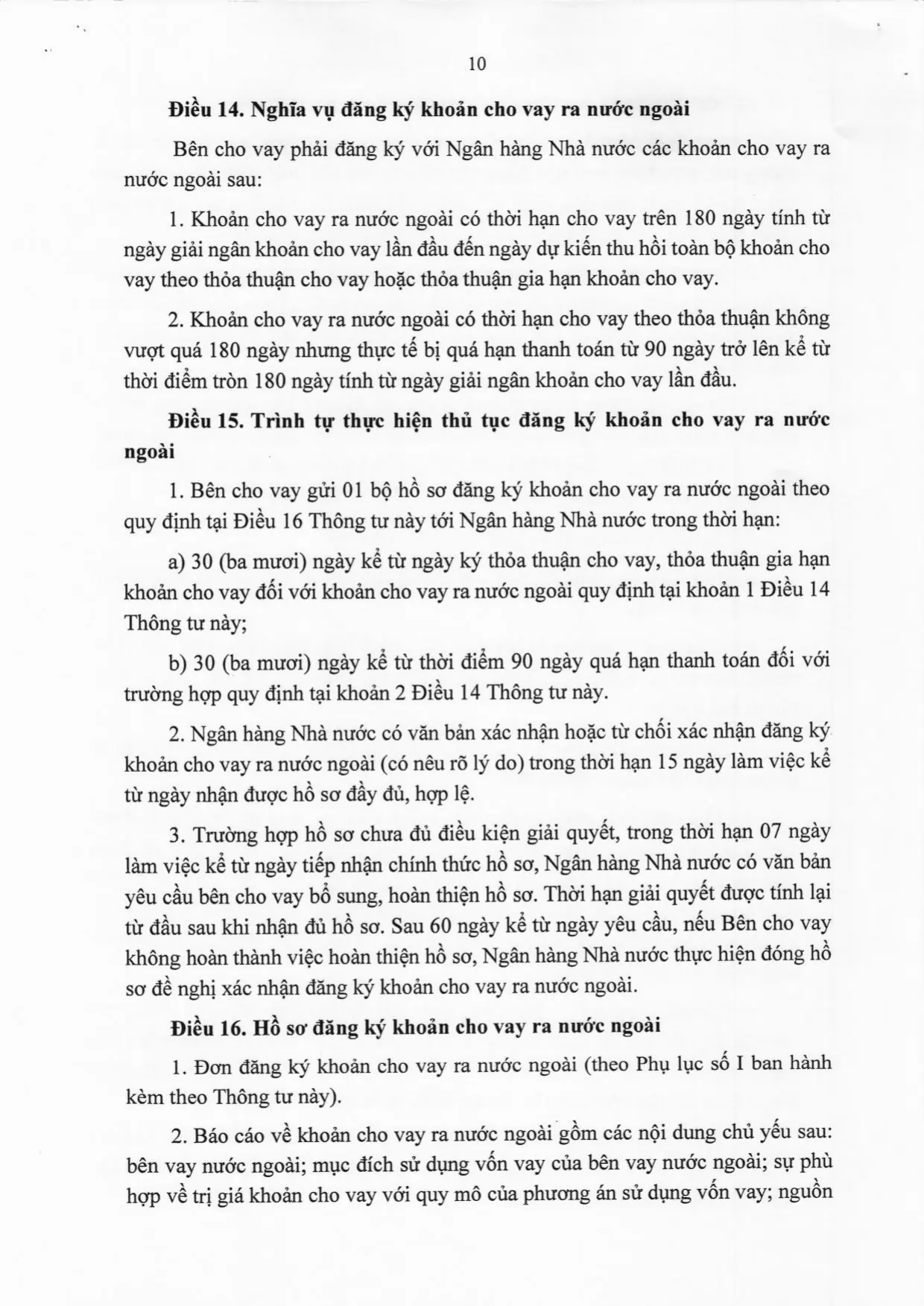 10

Điều 14. Nghĩa vụ đăng ký khoản cho vay ra nước ngoài

Bên cho vay phải đăng ký với Ngân hàng Nhà nước các khoản cho vay ra nước ngoài sau:

1. Khoản cho vay ra nước ngoài có thời hạn cho vay trên 180 ngày tính từ ngày giải ngân khoản cho vay lần đầu đến ngày dự kiến thu hồi toàn bộ khoản cho vay theo thỏa thuận cho vay hoặc thỏa thuận gia hạn khoản cho vay.

2. Khoản cho vay ra nước ngoài có thời hạn cho vay theo thỏa thuận không vượt quá 180 ngày nhưng thực tế bị quá hạn thanh toán từ 90 ngày trở lên kể từ thời điểm tròn 180 ngày tính từ ngày giải ngân khoản cho vay lần đầu.

Điều 15. Trình tự thực hiện thủ tục đăng ký khoản cho vay ra nước ngoài

1. Bên cho vay gửi 01 bộ hồ sơ đăng ký khoản cho vay ra nước ngoài theo quy định tại Điều 16 Thông tư này tới Ngân hàng Nhà nước trong thời hạn:

a) 30 (ba mươi) ngày kể từ ngày ký thỏa thuận cho vay, thỏa thuận gia hạn khoản cho vay đối với khoản cho vay ra nước ngoài quy định tại khoản 1 Điều 14 Thông tư này;

b) 30 (ba mươi) ngày kể từ thời điểm 90 ngày quá hạn thanh toán đối với trường hợp quy định tại khoản 2 Điều 14 Thông tư này.

2. Ngân hàng Nhà nước có văn bản xác nhận hoặc từ chối xác nhận đăng ký khoản cho vay ra nước ngoài (có nêu rõ lý do) trong thời hạn 15 ngày làm việc kể từ ngày nhận được hồ sơ đầy đủ, hợp lệ.

3. Trường hợp hồ sơ chưa đủ điều kiện giải quyết, trong thời hạn 07 ngày làm việc kể từ ngày tiếp nhận chính thức hồ sơ, Ngân hàng Nhà nước có văn bản yêu cầu bên cho vay bổ sung, hoàn thiện hồ sơ. Thời hạn giải quyết được tính lại từ đầu sau khi nhận đủ hồ sơ. Sau 60 ngày kể từ ngày yêu cầu, nếu Bên cho vay không hoàn thành việc hoàn thiện hồ sơ, Ngân hàng Nhà nước thực hiện đóng hồ sơ đề nghị xác nhận đăng ký khoản cho vay ra nước ngoài.

Điều 16. Hồ sơ đăng ký khoản cho vay ra nước ngoài

1. Đơn đăng ký khoản cho vay ra nước ngoài (theo Phụ lục số I ban hành kèm theo Thông tư này).

2. Báo cáo về khoản cho vay ra nước ngoài gồm các nội dung chủ yếu sau: bên vay nước ngoài; mục đích sử dụng vốn vay của bên vay nước ngoài; sự phù hợp về trị giá khoản cho vay với quy mô của phương án sử dụng vốn vay; nguồn